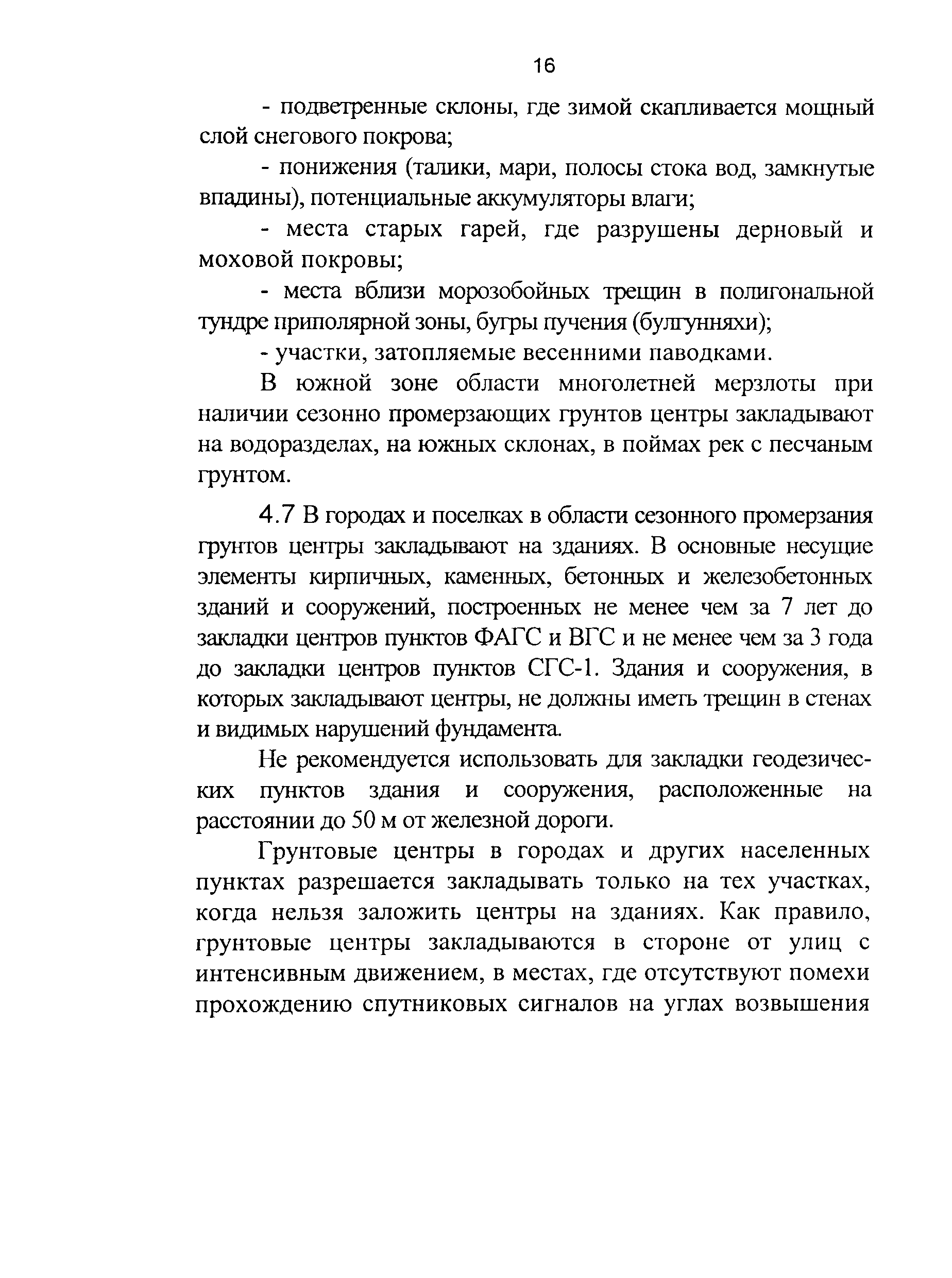 16

- подветренные склоны, где зимой скапливается мощный слой снегового покрова;

- понижения (талики, мари, полосы стока вод, замкнутые впадины), потенциальные аккумуляторы влаги;

- места старых гарей, где разрушены дерновый и моховой покровы;

- места вблизи морозобойных трещин в полигональной тундре приполярной зоны, бугры пучения (булгунняхи);

- участки, затопляемые весенними паводками.

В южной зоне области многолетней мерзлоты при наличии сезонно промерзающих грунтов центры закладывают на водоразделах, на южных склонах, в поймах рек с песчаным грунтом.

4.7 В городах и поселках в области сезонного промерзания грунтов центры закладывают на зданиях. В основные несущие элементы кирпичных, каменных, бетонных и железобетонных зданий и сооружений, построенных не менее чем за 7 лет до закладки центров пунктов ФАГС и ВГС и не менее чем за 3 года до закладки центров пунктов СГС-1. Здания и сооружения, в которых закладывают центры, не должны иметь трещин в стенах и видимых нарушений фундамента.

Не рекомендуется использовать для закладки геодезических пунктов здания и сооружения, расположенные на расстоянии до 50 м от железной дороги.

Грунтовые центры в городах и других населенных пунктах разрешается закладывать только на тех участках, когда нельзя заложить центры на зданиях. Как правило, грунтовые центры закладываются в стороне от улиц с интенсивным движением, в местах, где отсутствуют помехи прохождению спутниковых сигналов на углах возвышения